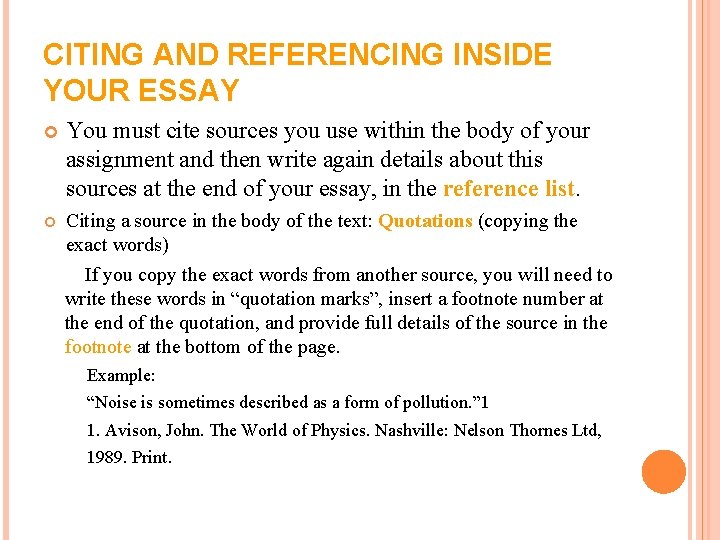 CITING AND REFERENCING INSIDE YOUR ESSAY

You must cite sources you use within the body of your assignment and then write again details about this sources at the end of your essay, in the reference list.

Citing a source in the body of the text: Quotations (copying the exact words)

If you copy the exact words from another source, you will need to write these words in “quotation marks”, insert a footnote number at the end of the quotation, and provide full details of the source in the footnote at the bottom of the page.

Example:

“Noise is sometimes described as a form of pollution.”1

1. Avison, John. The World of Physics. Nashville: Nelson Thornes Ltd, 1989. Print.